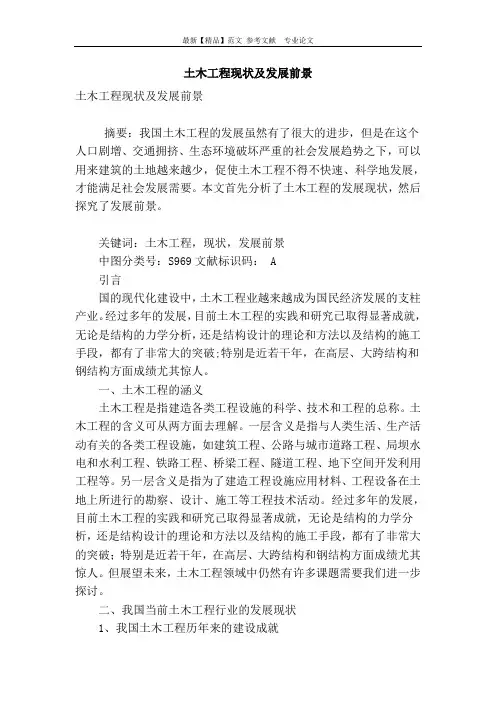 最新【精品】范文 参考文献 专业论文

土木工程现状及发展前景

土木工程现状及发展前景

摘要：我国土木工程的发展虽然有了很大的进步，但是在这个人口剧增、交通拥挤、生态环境破坏严重的社会发展趋势之下，可以用来建筑的土地越来越少，促使土木工程不得不快速、科学地发展，才能满足社会发展需要。本文首先分析了土木工程的发展现状，然后探究了发展前景。

关键词：土木工程，现状，发展前景

中图分类号：S969 文献标识码： A

引言

国的现代化建设中，土木工程业越来越成为国民经济发展的支柱产业。经过多年的发展，目前土木工程的实践和研究已取得显著成就，无论是结构的力学分析，还是结构设计的理论和方法以及结构的施工手段，都有了非常大的突破;特别是近若干年，在高层、大跨结构和钢结构方面成绩尤其惊人。

一、土木工程的涵义

土木工程是指建造各类工程设施的科学、技术和工程的总称。土木工程的含义可从两方面去理解。一层含义是指与人类生活、生产活动有关的各类工程设施，如建筑工程、公路与城市道路工程、局坝水电和水利工程、铁路工程、桥梁工程、隧道工程、地下空间开发利用工程等。另一层含义是指为了建造工程设施应用材料、工程设备在土地上所进行的勘察、设计、施工等工程技术活动。经过多年的发展，目前土木工程的实践和研究已取得显著成就，无论是结构的力学分析，还是结构设计的理论和方法以及结构的施工手段，都有了非常大的突破；特别是近若干年，在高层、大跨结构和钢结构方面成绩尤其惊人。但展望未来，土木工程领域中仍然有许多课题需要我们进一步探讨。

二、我国当前土木工程行业的发展现状

1、我国土木工程历年来的建设成就